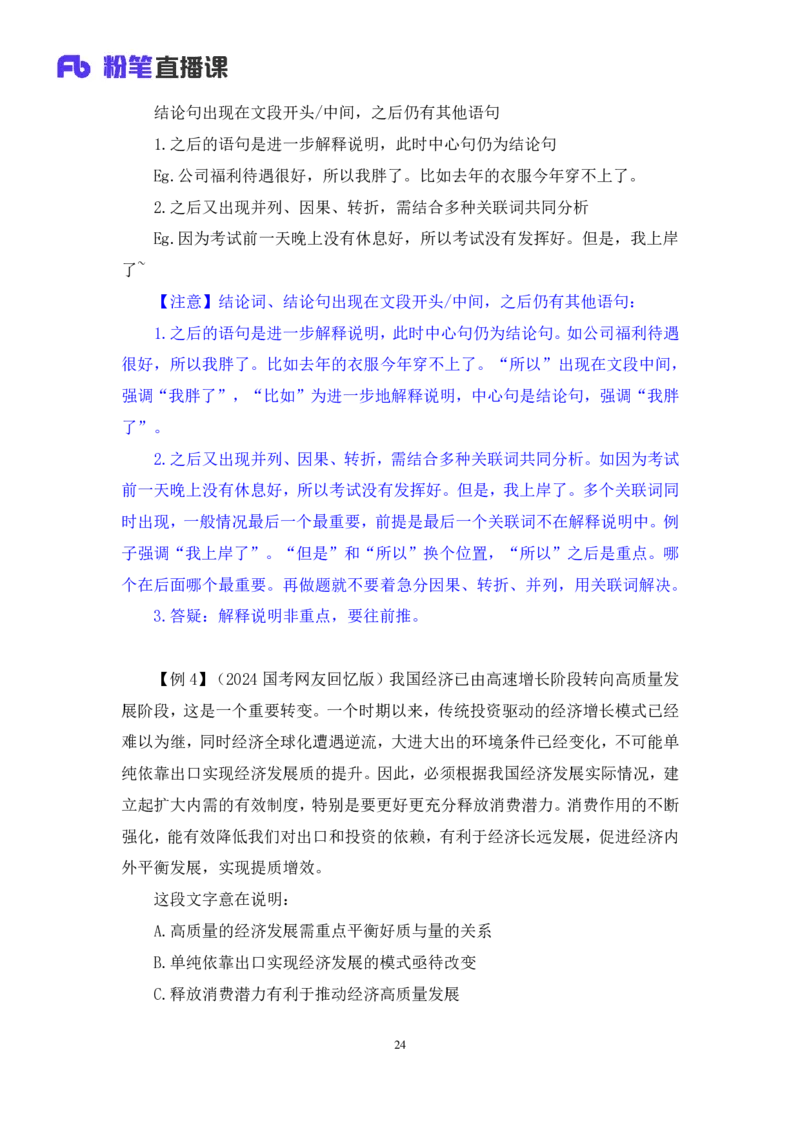 Fb 粉笔直播课

结论句出现在文段开头/中间，之后仍有其他语句

1.之后的语句是进一步解释说明，此时中心句仍为结论句

Eg.公司福利待遇很好，所以我胖了。比如去年的衣服今年穿不上了。

2.之后又出现并列、因果、转折，需结合多种关联词共同分析

Eg.因为考试前一天晚上没有休息好，所以考试没有发挥好。但是，我上岸了~

【注意】结论词、结论句出现在文段开头/中间，之后仍有其他语句：

1.之后的语句是进一步解释说明，此时中心句仍为结论句。如公司福利待遇很好，所以我胖了。比如去年的衣服今年穿不上了。“所以”出现在文段中间，强调“我胖了”，“比如”为进一步地解释说明，中心句是结论句，强调“我胖了”。

2.之后又出现并列、因果、转折，需结合多种关联词共同分析。如因为考试前一天晚上没有休息好，所以考试没有发挥好。但是，我上岸了。多个关联词同时出现，一般情况最后一个最重要，前提是最后一个关联词不在解释说明中。例子强调“我上岸了”。“但是”和“所以”换个位置，“所以”之后是重点。哪个在后面哪个最重要。再做题就不要着急分因果、转折、并列，用关联词解决。

3.答疑：解释说明非重点，要往前推。

【例 4】（2024 国考网友回忆版）我国经济已由高速增长阶段转向高质量发展阶段，这是一个重要转变。一个时期以来，传统投资驱动的经济增长模式已经难以为继，同时经济全球化遭遇逆流，大进大出的环境条件已经变化，不可能单纯依靠出口实现经济发展质的提升。因此，必须根据我国经济发展实际情况，建立起扩大内需的有效制度，特别是要更好更充分释放消费潜力。消费作用的不断强化，能有效降低我们对出口和投资的依赖，有利于经济长远发展，促进经济内外平衡发展，实现提质增效。

这段文字意在说明：

A.高质量的经济发展需重点平衡好质与量的关系

B.单纯依靠出口实现经济发展的模式亟待改变

C.释放消费潜力有利于推动经济高质量发展

24